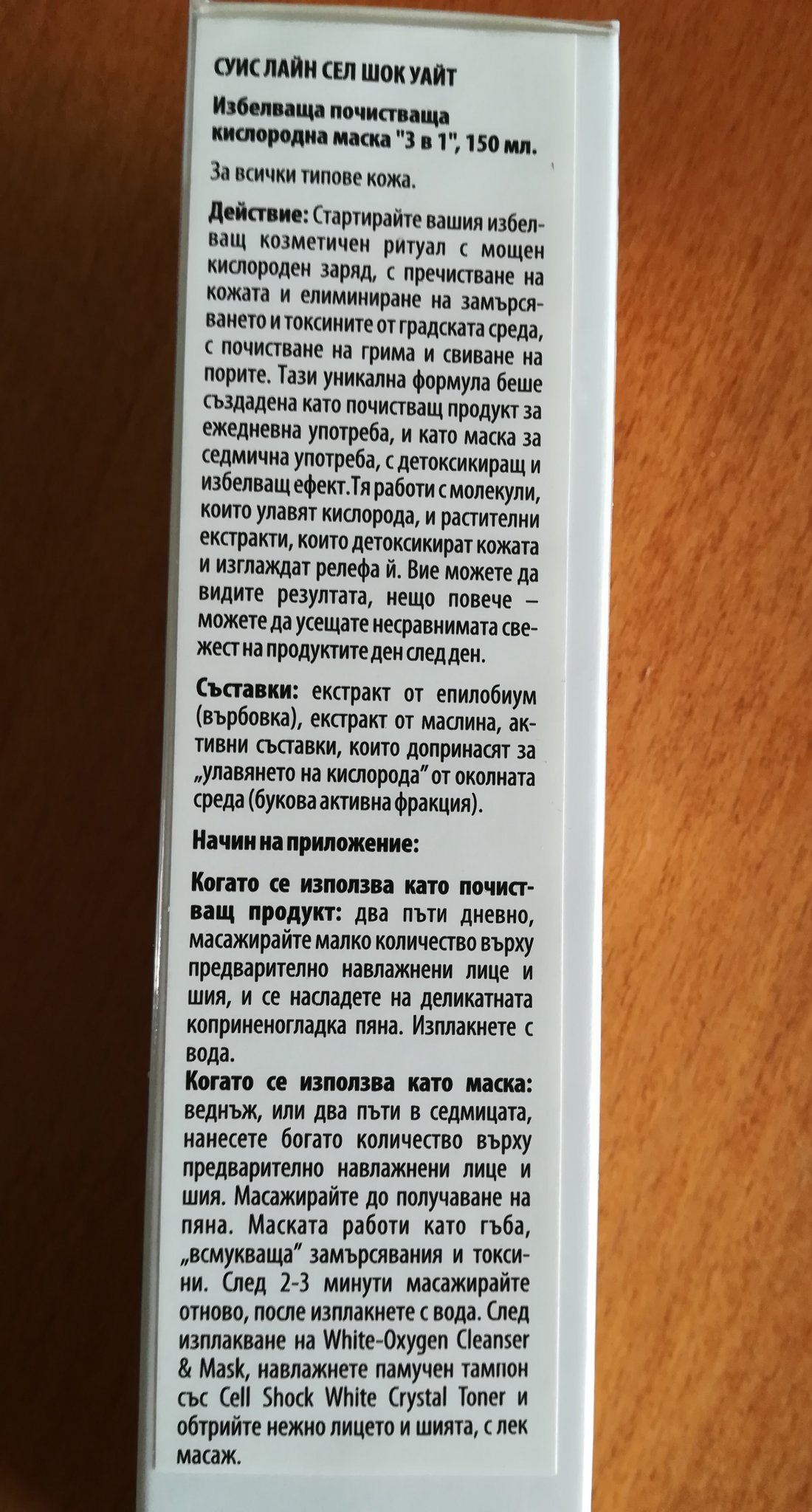 СУИС ЛАЙН СЕЛ ШОК УАЙТ

Избелваща почистваща кислородна маска "3 в 1", 150 мл.

За всички типове кожа.

Действие: Стартирайте вашия избелващ козметичен ритуал с мощен кислороден заряд, с пречистване на кожата и елиминиране на замърсяването и токсините от градската среда, с почистване на грима и свиване на порите. Тази уникална формула беше създадена като почистващ продукт за ежедневна употреба, и като маска за седмична употреба, с детоксикиращ и избелващ ефект.Тя работи с молекули, които улавят кислорода, и растителни екстракти, които детоксикират кожата и изглаждат релефа й. Вие можете да видите резултата, нещо повече – можете да усещате несравнимата свежест на продуктите ден след ден.

Съставки: екстракт от епилобиум (върбовка), екстракт от маслина, активни съставки, които допринасят за „улавянето на кислорода" от околната среда (букова активна фракция).

Начин на приложение:

Когато се използва като почистващ продукт: два пъти дневно, масажирайте малко количество върху предварително навлажнени лице и шия, и се насладете на деликатната коприненогладка пяна. Изплакнете с вода.
Когато се използва като маска: веднъж, или два пъти в седмицата, нанесете богато количество върху предварително навлажнени лице и шия. Масажирайте до получаване на пяна. Маската работи като гъба, „всмукваща" замърсявания и токсини. След 2-3 минути масажирайте отново, после изплакнете с вода. След изплакване на White-Oxygen Cleanser & Mask, навлажнете памучен тампон със Cell Shock White Crystal Toner и обтрийте нежно лицето и шията, с лек масаж.